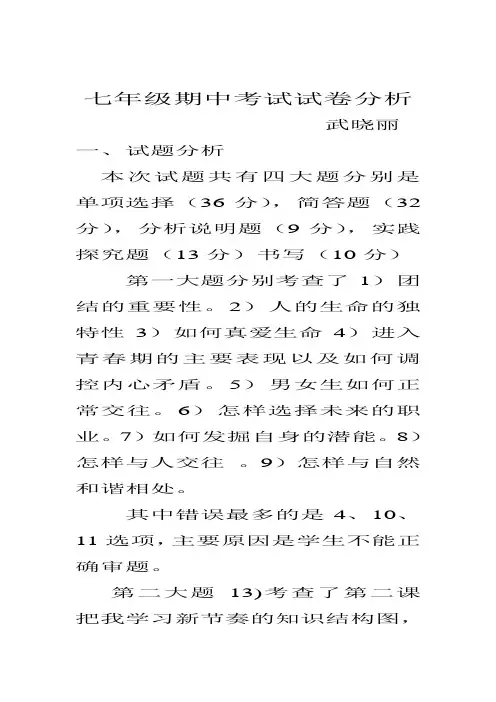 七年级期中考试试卷分析

武晓丽

一、试题分析

本次试题共有四大题分别是单项选择（36 分），简答题（32 分），分析说明题（9 分），实践探究题（13 分）书写（10 分）

第一大题分别考查了 1）团结的重要性。2）人的生命的独特性 3）如何真爱生命 4）进入青春期的主要表现以及如何调控内心矛盾。5）男女生如何正常交往。6）怎样选择未来的职业。7）如何发掘自身的潜能。8）怎样与人交往 。9）怎样与自然和谐相处。

其中错误最多的是 4、10、11 选项，主要原因是学生不能正确审题。

第二大题 13)考查了第二课把我学习新节奏的知识结构图，